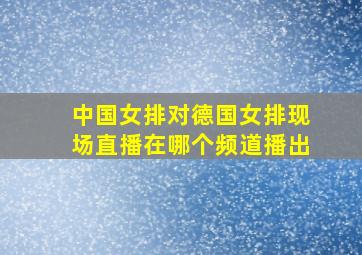 中国女排对德国女排现场直播在哪个频道播出